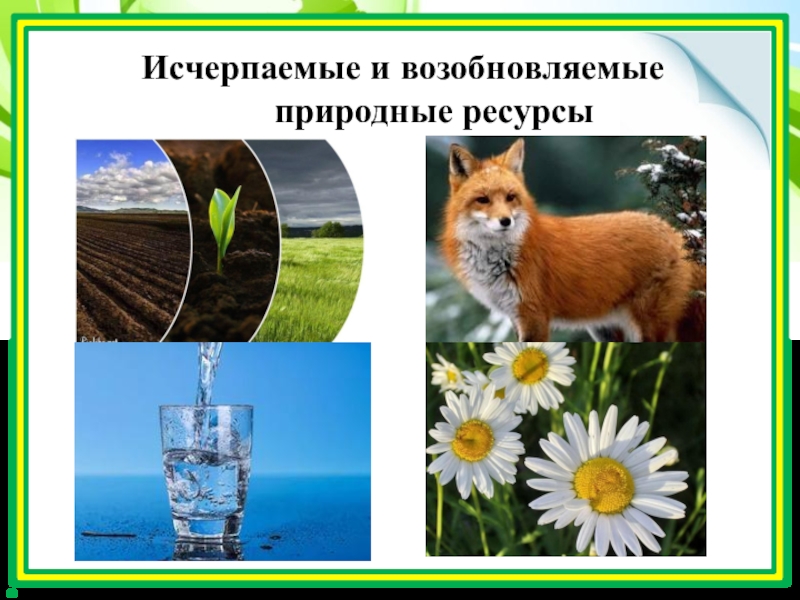 Исчерпаемые и возобновляемые природные ресурсы